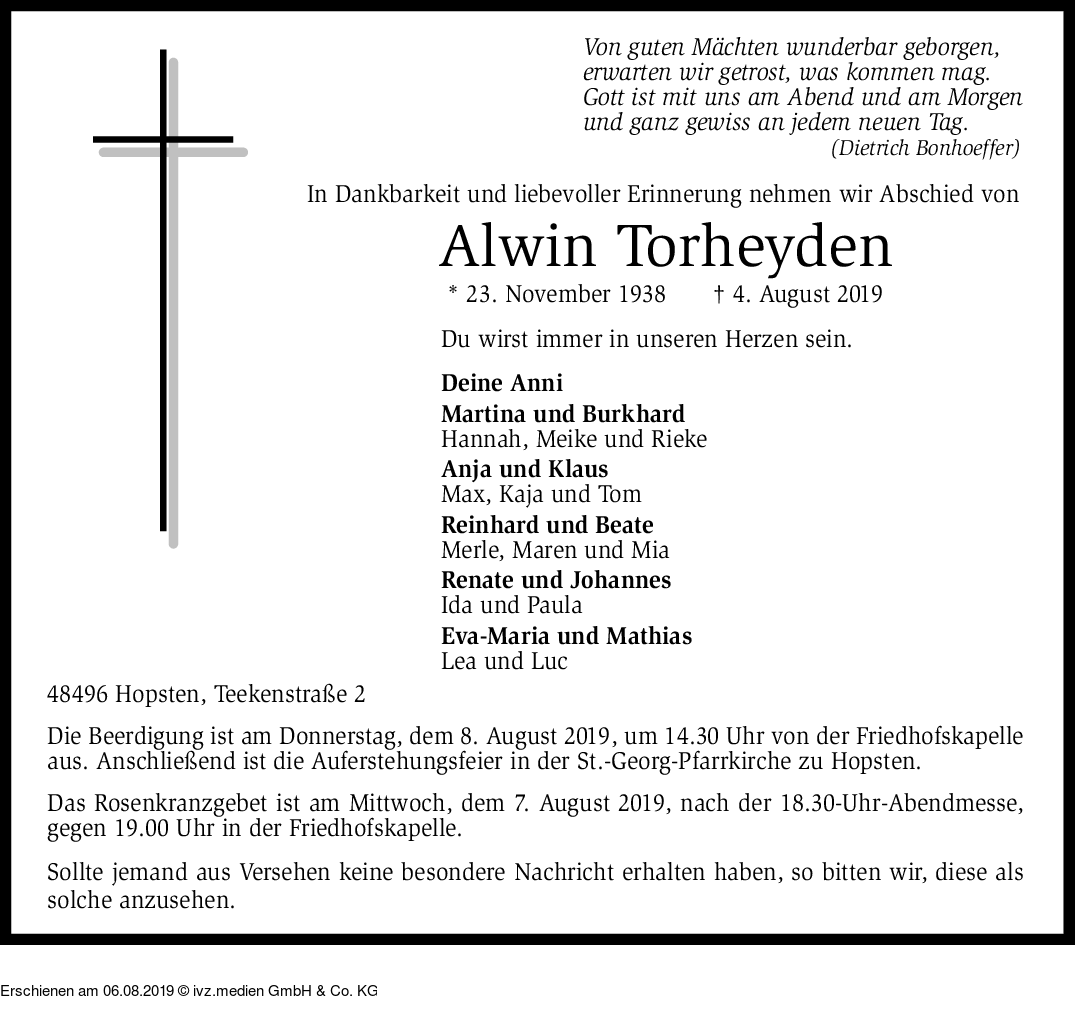 Von guten Mächten wunderbar geborgen,
erwarten wir getrost, was kommen mag.
Gott ist mit uns am Abend und am Morgen
und ganz gewiss an jedem neuen Tag.
(Dietrich Bonhoeffer)

In Dankbarkeit und liebevoller Erinnerung nehmen wir Abschied von

Alwin Torheyden

* 23. November 1938 † 4. August 2019

Du wirst immer in unseren Herzen sein.

Deine Anni
Martina und Burkhard
Hannah, Meike und Rieke
Anja und Klaus
Max, Kaja und Tom
Reinhard und Beate
Merle, Maren und Mia
Renate und Johannes
Ida und Paula
Eva-Maria und Mathias
Lea und Luc

48496 Hopsten, Teekenstraße 2

Die Beerdigung ist am Donnerstag, dem 8. August 2019, um 14.30 Uhr von der Friedhofskapelle aus. Anschließend ist die Auferstehungsfeier in der St.-Georg-Pfarrkirche zu Hopsten.

Das Rosenkranzgebet ist am Mittwoch, dem 7. August 2019, nach der 18.30-Uhr-Abendmesse, gegen 19.00 Uhr in der Friedhofskapelle.

Sollte jemand aus Versehen keine besondere Nachricht erhalten haben, so bitten wir, diese als solche anzusehen.

Erschienen am 06.08.2019 © ivz.medien GmbH & Co. KG